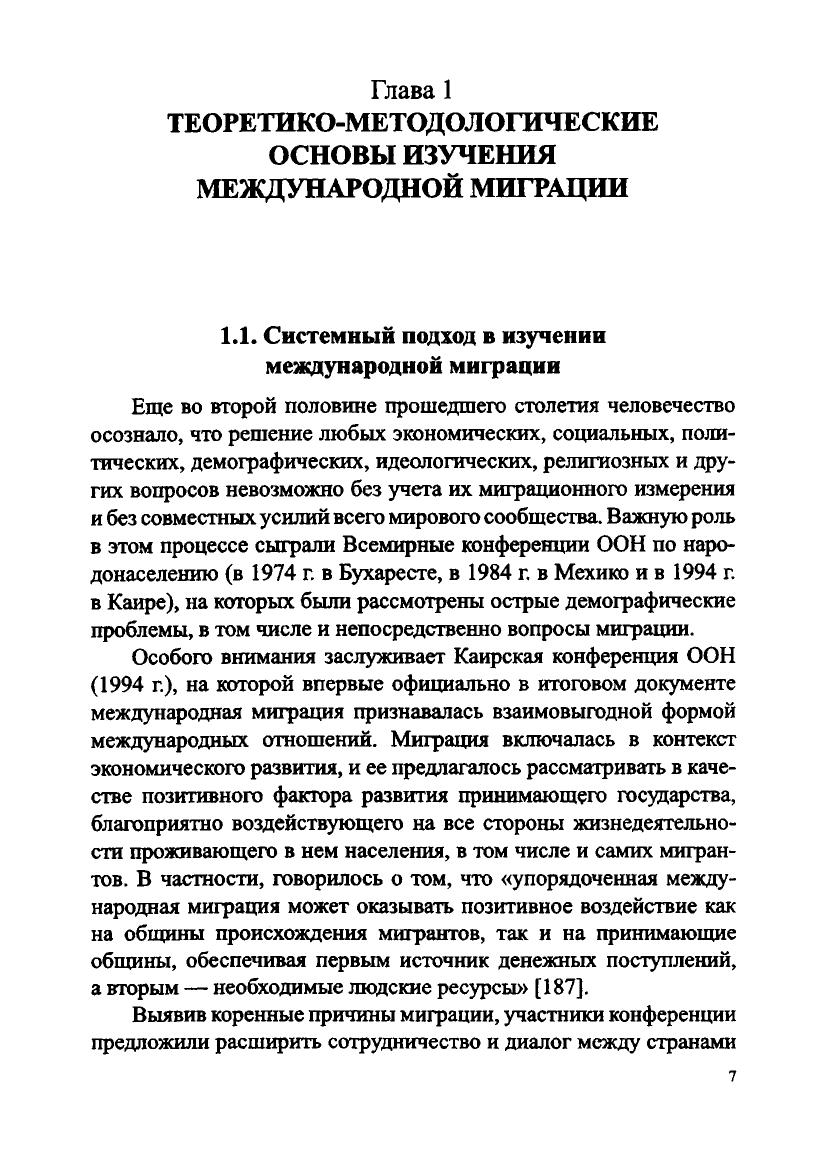 Глава 1
ТЕОРЕТИКО-МЕТОДОЛОГИЧЕСКИЕ ОСНОВЫ ИЗУЧЕНИЯ МЕЖДУНАРОДНОЙ МИГРАЦИИ

1.1. Системный подход в изучении международной миграции

Еще во второй половине прошедшего столетия человечество осознало, что решение любых экономических, социальных, политических, демографических, идеологических, религиозных и других вопросов невозможно без учета их миграционного измерения и без совместных усилий всего мирового сообщества. Важную роль в этом процессе сыграли Всемирные конференции ООН по народонаселению (в 1974 г. в Бухаресте, в 1984 г. в Мехико и в 1994 г. в Каире), на которых были рассмотрены острые демографические проблемы, в том числе и непосредственно вопросы миграции.

Особого внимания заслуживает Каирская конференция ООН (1994 г.), на которой впервые официально в итоговом документе международная миграция признавалась взаимовыгодной формой международных отношений. Миграция включалась в контекст экономического развития, и ее предлагалось рассматривать в качестве позитивного фактора развития принимающего государства, благоприятно воздействующего на все стороны жизнедеятельности проживающего в нем населения, в том числе и самих мигрантов. В частности, говорилось о том, что «упорядоченная международная миграция может оказывать позитивное воздействие как на общины происхождения мигрантов, так и на принимающие общины, обеспечивая первым источник денежных поступлений, а вторым — необходимые людские ресурсы» [187].

Выявив коренные причины миграции, участники конференции предложили расширить сотрудничество и диалог между странами

7